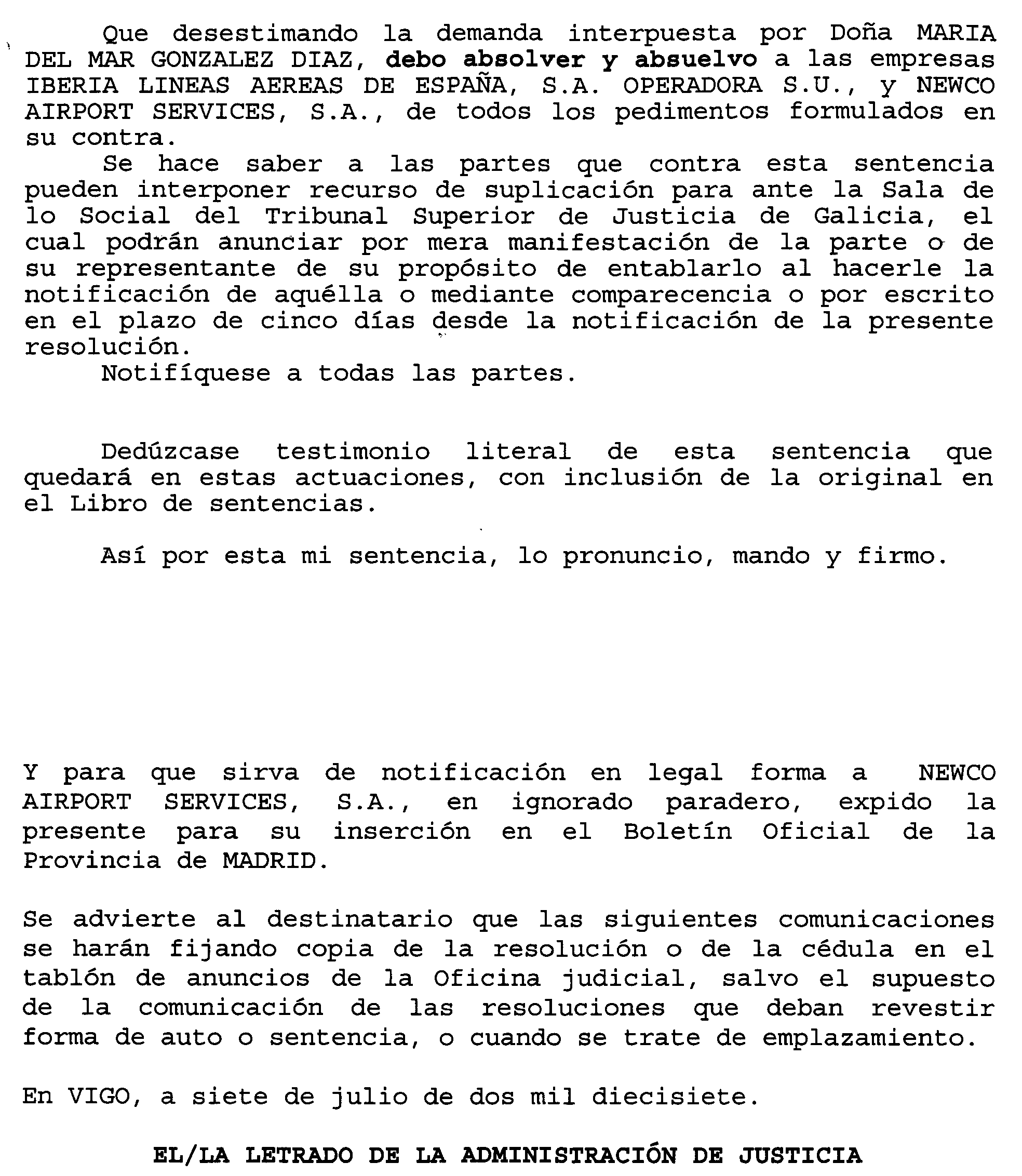 Que desestimando la demanda interpuesta por Doña MARIA DEL MAR GONZALEZ DIAZ, debo absolver y absuelvo a las empresas IBERIA LINEAS AEREAS DE ESPAÑA, S.A. OPERADORA S.U., y NEWCO AIRPORT SERVICES, S.A., de todos los pedimentos formulados en su contra.

Se hace saber a las partes que contra esta sentencia pueden interponer recurso de suplicación para ante la Sala de lo Social del Tribunal Superior de Justicia de Galicia, el cual podrán anunciar por mera manifestación de la parte o de su representante de su propósito de entablarlo al hacerle la notificación de aquélla o mediante comparecencia o por escrito en el plazo de cinco días desde la notificación de la presente resolución.

Notifíquese a todas las partes.

Dedúzcase testimonio literal de esta sentencia que quedará en estas actuaciones, con inclusión de la original en el Libro de sentencias.

Así por esta mi sentencia, lo pronuncio, mando y firmo.

Y para que sirva de notificación en legal forma a NEWCO AIRPORT SERVICES, S.A., en ignorado paradero, expido la presente para su inserción en el Boletín Oficial de la Provincia de MADRID.

Se advierte al destinatario que las siguientes comunicaciones se harán fijando copia de la resolución o de la cédula en el tablón de anuncios de la Oficina judicial, salvo el supuesto de la comunicación de las resoluciones que deban revestir forma de auto o sentencia, o cuando se trate de emplazamiento.

En VIGO, a siete de julio de dos mil diecisiete.

EL/LA LETRADO DE LA ADMINISTRACIÓN DE JUSTICIA